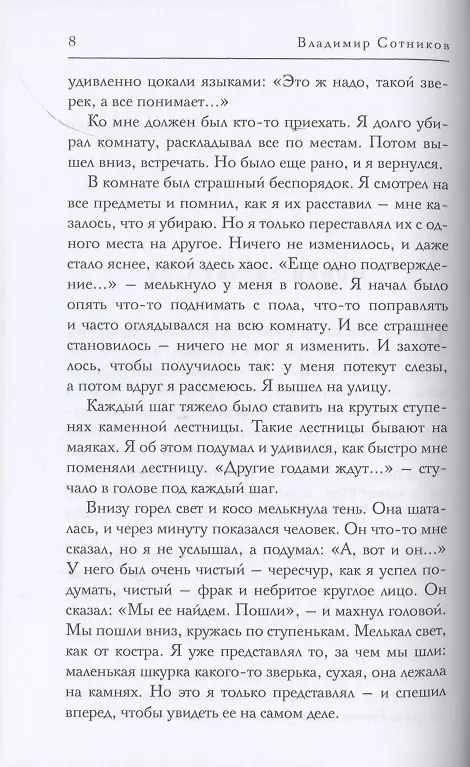 8 Владимир Сотников

удивленно цокали языками: «Это ж надо, такой зверек, а все понимает...»

Ко мне должен был кто-то приехать. Я долго убирал комнату, раскладывал все по местам. Потом вышел вниз, встречать. Но было еще рано, и я вернулся.

В комнате был страшный беспорядок. Я смотрел на все предметы и помнил, как я их расставил — мне казалось, что я убираю. Но я только переставлял их с одного места на другое. Ничего не изменилось, и даже стало яснее, какой здесь хаос. «Еще одно подтверждение...» — мелькнуло у меня в голове. Я начал было опять что-то поднимать с пола, что-то поправлять и часто оглядывался на всю комнату. И все страшнее становилось — ничего не мог я изменить. И захотелось, чтобы получилось так: у меня потекут слезы, а потом вдруг я рассмеюсь. Я вышел на улицу.

Каждый шаг тяжело было ставить на крутых ступенях каменной лестницы. Такие лестницы бывают на маяках. Я об этом подумал и удивился, как быстро мне поменяли лестницу. «Другие годами ждут...» — стучало в голове под каждый шаг.

Внизу горел свет и косо мелькнула тень. Она шаталась, и через минуту показался человек. Он что-то мне сказал, но я не услышал, а подумал: «А, вот и он...» У него был очень чистый — чересчур, как я успел подумать, чистый — фрак и небритое круглое лицо. Он сказал: «Мы ее найдем. Пошли», — и махнул головой. Мы пошли вниз, кружась по ступенькам. Мелькал свет, как от костра. Я уже представлял то, за чем мы шли: маленькая шкурка какого-то зверька, сухая, она лежала на камнях. Но это я только представлял — и спешил вперед, чтобы увидеть ее на самом деле.